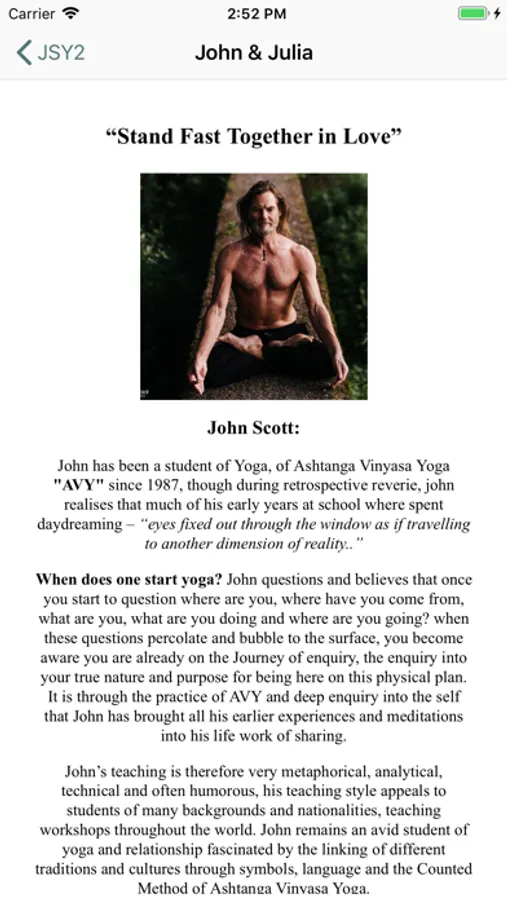 Carrier 2:52 PM

JSY2 John & Julia

“Stand Fast Together in Love”

John Scott:

John has been a student of Yoga, of Ashtanga Vinyasa Yoga "AVY" since 1987, though during retrospective reverie, john realises that much of his early years at school where spent daydreaming – “eyes fixed out through the window as if travelling to another dimension of reality..”

When does one start yoga? John questions and believes that once you start to question where are you, where have you come from, what are you, what are you doing and where are you going? when these questions percolate and bubble to the surface, you become aware you are already on the Journey of enquiry, the enquiry into your true nature and purpose for being here on this physical plan. It is through the practice of AVY and deep enquiry into the self that John has brought all his earlier experiences and meditations into his life work of sharing.

John’s teaching is therefore very metaphorical, analytical, technical and often humorous, his teaching style appeals to students of many backgrounds and nationalities, teaching workshops throughout the world. John remains an avid student of yoga and relationship fascinated by the linking of different traditions and cultures through symbols, language and the Counted Method of Ashtanga Vinyasa Yoga.